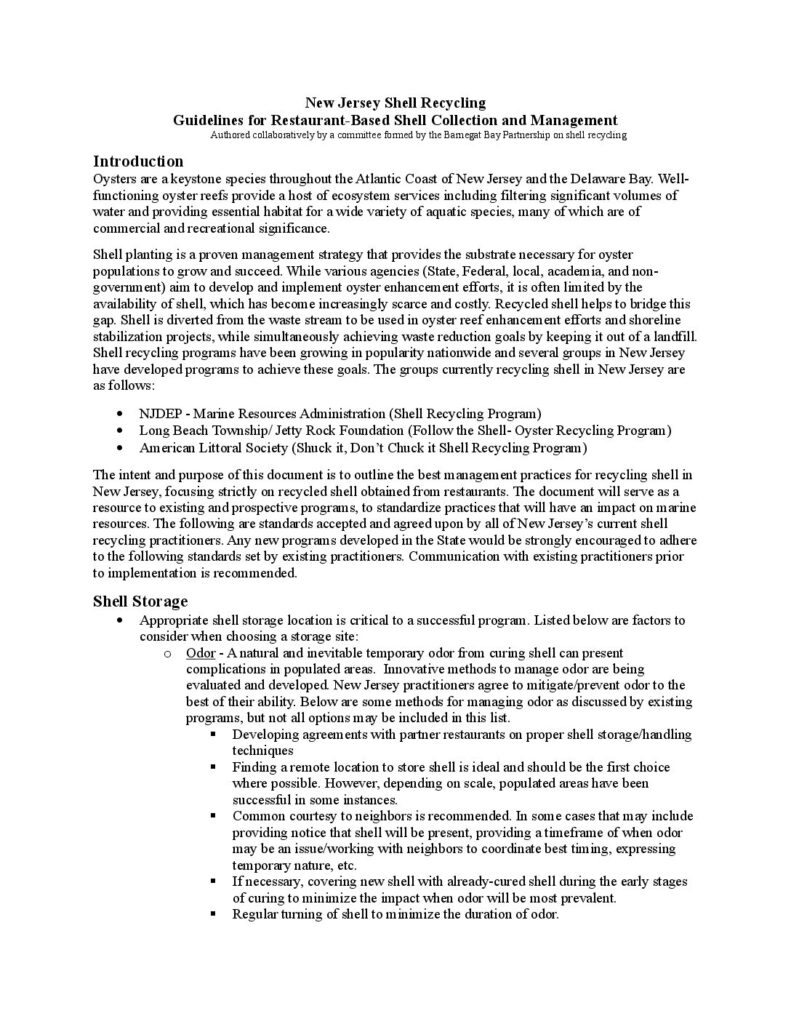 New Jersey Shell Recycling
Guidelines for Restaurant-Based Shell Collection and Management
Authored collaboratively by a committee formed by the Barnegat Bay Partnership on shell recycling

Introduction
Oysters are a keystone species throughout the Atlantic Coast of New Jersey and the Delaware Bay. Well-functioning oyster reefs provide a host of ecosystem services including filtering significant volumes of water and providing essential habitat for a wide variety of aquatic species, many of which are of commercial and recreational significance.

Shell planting is a proven management strategy that provides the substrate necessary for oyster populations to grow and succeed. While various agencies (State, Federal, local, academia, and non-government) aim to develop and implement oyster enhancement efforts, it is often limited by the availability of shell, which has become increasingly scarce and costly. Recycled shell helps to bridge this gap. Shell is diverted from the waste stream to be used in oyster reef enhancement efforts and shoreline stabilization projects, while simultaneously achieving waste reduction goals by keeping it out of a landfill. Shell recycling programs have been growing in popularity nationwide and several groups in New Jersey have developed programs to achieve these goals. The groups currently recycling shell in New Jersey are as follows:

• NJDEP - Marine Resources Administration (Shell Recycling Program)
• Long Beach Township/ Jetty Rock Foundation (Follow the Shell- Oyster Recycling Program)
• American Littoral Society (Shuck it, Don't Chuck it Shell Recycling Program)

The intent and purpose of this document is to outline the best management practices for recycling shell in New Jersey, focusing strictly on recycled shell obtained from restaurants. The document will serve as a resource to existing and prospective programs, to standardize practices that will have an impact on marine resources. The following are standards accepted and agreed upon by all of New Jersey's current shell recycling practitioners. Any new programs developed in the State would be strongly encouraged to adhere to the following standards set by existing practitioners. Communication with existing practitioners prior to implementation is recommended.

Shell Storage
• Appropriate shell storage location is critical to a successful program. Listed below are factors to consider when choosing a storage site:
o Odor - A natural and inevitable temporary odor from curing shell can present complications in populated areas. Innovative methods to manage odor are being evaluated and developed. New Jersey practitioners agree to mitigate/prevent odor to the best of their ability. Below are some methods for managing odor as discussed by existing programs, but not all options may be included in this list.
▪ Developing agreements with partner restaurants on proper shell storage/handling techniques
▪ Finding a remote location to store shell is ideal and should be the first choice where possible. However, depending on scale, populated areas have been successful in some instances.
▪ Common courtesy to neighbors is recommended. In some cases that may include providing notice that shell will be present, providing a timeframe of when odor may be an issue/working with neighbors to coordinate best timing, expressing temporary nature, etc.
▪ If necessary, covering new shell with already-cured shell during the early stages of curing to minimize the impact when odor will be most prevalent.
▪ Regular turning of shell to minimize the duration of odor.